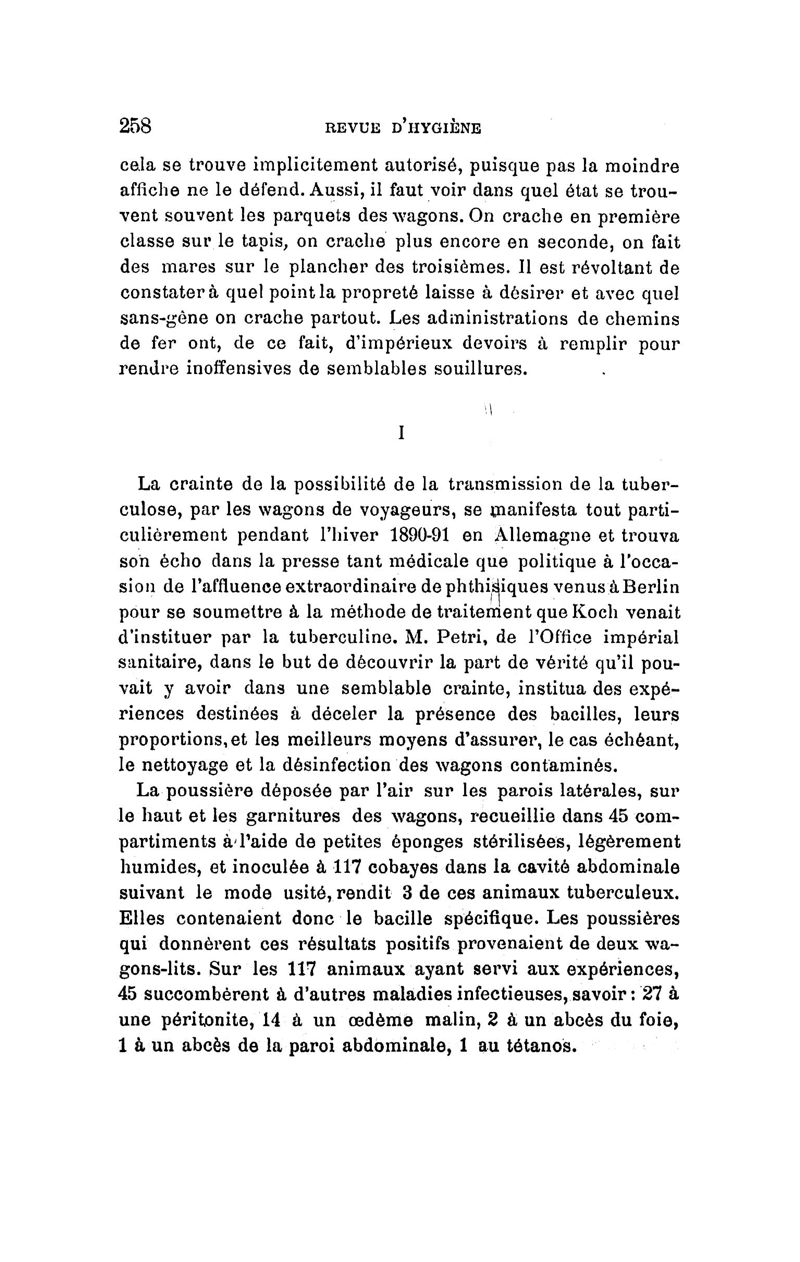 258 REVUE D'HYGIÈNE

cela se trouve implicitement autorisé, puisque pas la moindre affiche ne le défend. Aussi, il faut voir dans quel état se trouvent souvent les parquets des wagons. On crache en première classe sur le tapis, on crache plus encore en seconde, on fait des mares sur le plancher des troisièmes. Il est révoltant de constater à quel point la propreté laisse à désirer et avec quel sans-gêne on crache partout. Les administrations de chemins de fer ont, de ce fait, d'impérieux devoirs à remplir pour rendre inoffensives de semblables souillures.

I

La crainte de la possibilité de la transmission de la tuberculose, par les wagons de voyageurs, se manifesta tout particulièrement pendant l'hiver 1890-91 en Allemagne et trouva son écho dans la presse tant médicale que politique à l'occasion de l'affluence extraordinaire de phthisiques venus à Berlin pour se soumettre à la méthode de traitement que Koch venait d'instituer par la tuberculine. M. Petri, de l'Office impérial sanitaire, dans le but de découvrir la part de vérité qu'il pouvait y avoir dans une semblable crainte, institua des expériences destinées à déceler la présence des bacilles, leurs proportions, et les meilleurs moyens d'assurer, le cas échéant, le nettoyage et la désinfection des wagons contaminés.

La poussière déposée par l'air sur les parois latérales, sur le haut et les garnitures des wagons, recueillie dans 45 compartiments à l'aide de petites éponges stérilisées, légèrement humides, et inoculée à 117 cobayes dans la cavité abdominale suivant le mode usité, rendit 3 de ces animaux tuberculeux. Elles contenaient donc le bacille spécifique. Les poussières qui donnèrent ces résultats positifs provenaient de deux wagons-lits. Sur les 117 animaux ayant servi aux expériences, 45 succombèrent à d'autres maladies infectieuses, savoir : 27 à une péritonite, 14 à un œdème malin, 2 à un abcès du foie, 1 à un abcès de la paroi abdominale, 1 au tétanos.